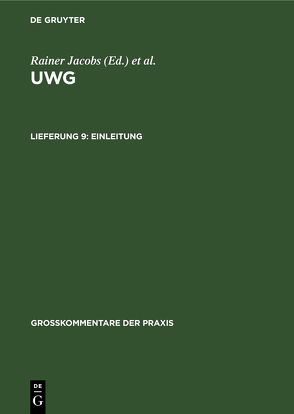 DE GRUYTER

Rainer Jacobs (Ed.) et al.

UWG

LIEFERUNG 9: EINLEITUNG

GROSSKOMMENTARE DER PRAXIS

DE
G